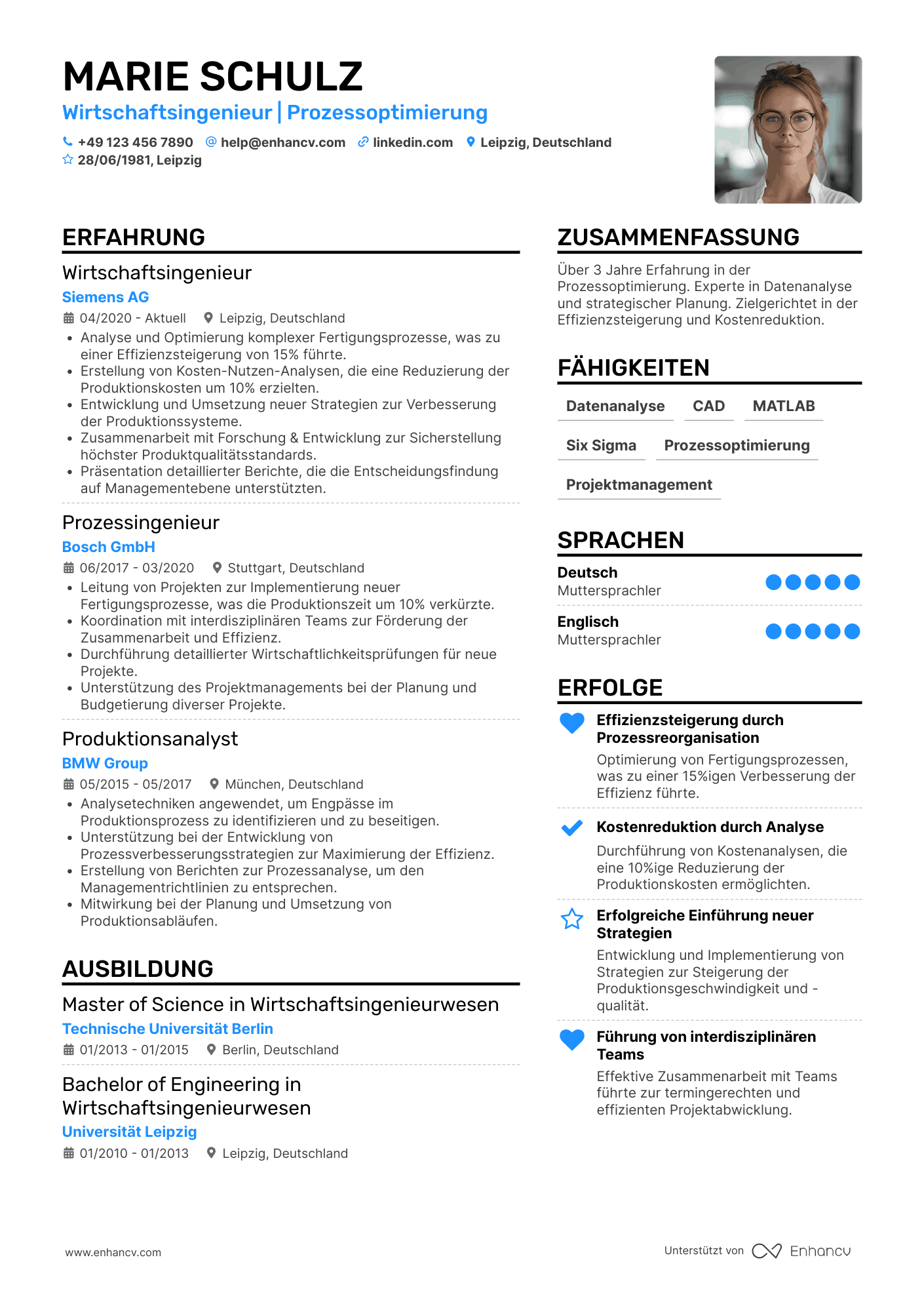 MARIE SCHULZ
Wirtschaftsingenieur | Prozessoptimierung
+49 123 456 7890 help@enhancv.com linkedin.com Leipzig, Deutschland
28/06/1981, Leipzig

ERFAHRUNG

Wirtschaftsingenieur
Siemens AG
04/2020 - Aktuell Leipzig, Deutschland
• Analyse und Optimierung komplexer Fertigungsprozesse, was zu einer Effizienzsteigerung von 15% führte.
• Erstellung von Kosten-Nutzen-Analysen, die eine Reduzierung der Produktionskosten um 10% erzielten.
• Entwicklung und Umsetzung neuer Strategien zur Verbesserung der Produktionssysteme.
• Zusammenarbeit mit Forschung & Entwicklung zur Sicherstellung höchster Produktqualitätsstandards.
• Präsentation detaillierter Berichte, die die Entscheidungsfindung auf Managementebene unterstützten.

Prozessingenieur
Bosch GmbH
06/2017 - 03/2020 Stuttgart, Deutschland
• Leitung von Projekten zur Implementierung neuer Fertigungsprozesse, was die Produktionszeit um 10% verkürzte.
• Koordination mit interdisziplinären Teams zur Förderung der Zusammenarbeit und Effizienz.
• Durchführung detaillierter Wirtschaftlichkeitsprüfungen für neue Projekte.
• Unterstützung des Projektmanagements bei der Planung und Budgetierung diverser Projekte.

Produktionsanalyst
BMW Group
05/2015 - 05/2017 München, Deutschland
• Analysetechniken angewendet, um Engpässe im Produktionsprozess zu identifizieren und zu beseitigen.
• Unterstützung bei der Entwicklung von Prozessverbesserungsstrategien zur Maximierung der Effizienz.
• Erstellung von Berichten zur Prozessanalyse, um den Managementrichtlinien zu entsprechen.
• Mitwirkung bei der Planung und Umsetzung von Produktionsabläufen.

AUSBILDUNG

Master of Science in Wirtschaftsingenieurwesen
Technische Universität Berlin
01/2013 - 01/2015 Berlin, Deutschland

Bachelor of Engineering in Wirtschaftsingenieurwesen
Universität Leipzig
01/2010 - 01/2013 Leipzig, Deutschland

ZUSAMMENFASSUNG

Über 3 Jahre Erfahrung in der Prozessoptimierung. Experte in Datenanalyse und strategischer Planung. Zielgerichtet in der Effizienzsteigerung und Kostenreduktion.

FÄHIGKEITEN

Datenanalyse CAD MATLAB
Six Sigma Prozessoptimierung
Projektmanagement

SPRACHEN

Deutsch
Muttersprachler

Englisch
Muttersprachler

ERFOLGE

Effizienzsteigerung durch Prozessreorganisation
Optimierung von Fertigungsprozessen, was zu einer 15%igen Verbesserung der Effizienz führte.

Kostenreduktion durch Analyse
Durchführung von Kostenanalysen, die eine 10%ige Reduzierung der Produktionskosten ermöglichten.

Erfolgreiche Einführung neuer Strategien
Entwicklung und Implementierung von Strategien zur Steigerung der Produktionsgeschwindigkeit und -qualität.

Führung von interdisziplinären Teams
Effektive Zusammenarbeit mit Teams führte zur termingerechten und effizienten Projektabwicklung.

www.enhancv.com
Unterstützt von Enhancv